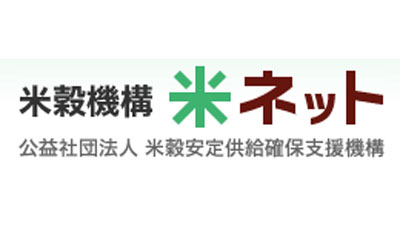 米穀機構 米ネット

公益社団法人 米穀安定供給確保支援機構